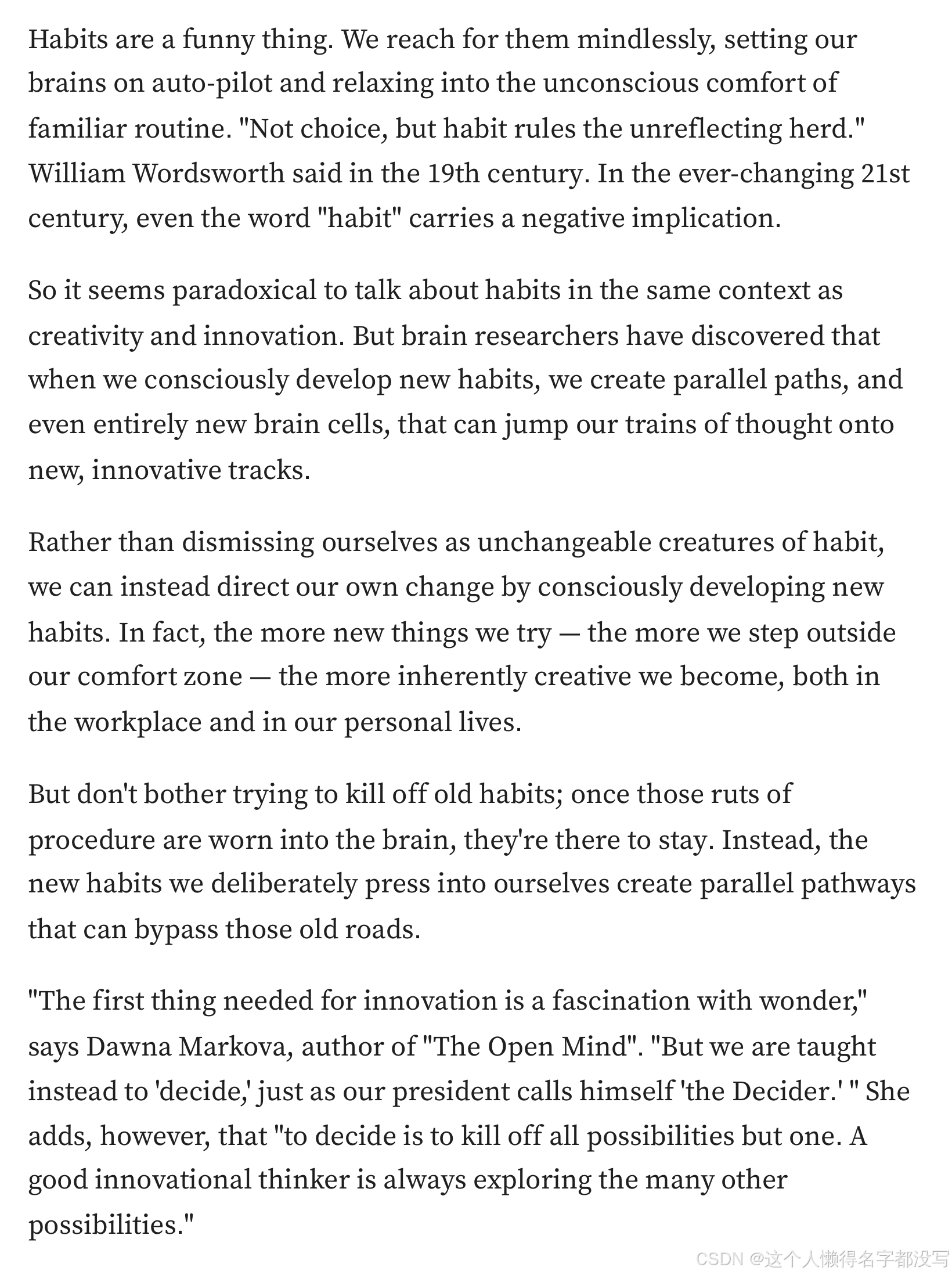 Habits are a funny thing. We reach for them mindlessly, setting our brains on auto-pilot and relaxing into the unconscious comfort of familiar routine. "Not choice, but habit rules the unreflecting herd." William Wordsworth said in the 19th century. In the ever-changing 21st century, even the word "habit" carries a negative implication.

So it seems paradoxical to talk about habits in the same context as creativity and innovation. But brain researchers have discovered that when we consciously develop new habits, we create parallel paths, and even entirely new brain cells, that can jump our trains of thought onto new, innovative tracks.

Rather than dismissing ourselves as unchangeable creatures of habit, we can instead direct our own change by consciously developing new habits. In fact, the more new things we try — the more we step outside our comfort zone — the more inherently creative we become, both in the workplace and in our personal lives.

But don't bother trying to kill off old habits; once those ruts of procedure are worn into the brain, they're there to stay. Instead, the new habits we deliberately press into ourselves create parallel pathways that can bypass those old roads.

"The first thing needed for innovation is a fascination with wonder," says Dawna Markova, author of "The Open Mind". "But we are taught instead to 'decide,' just as our president calls himself 'the Decider.' " She adds, however, that "to decide is to kill off all possibilities but one. A good innovational thinker is always exploring the many other possibilities."

CSDN @这个人懒得名字都没写